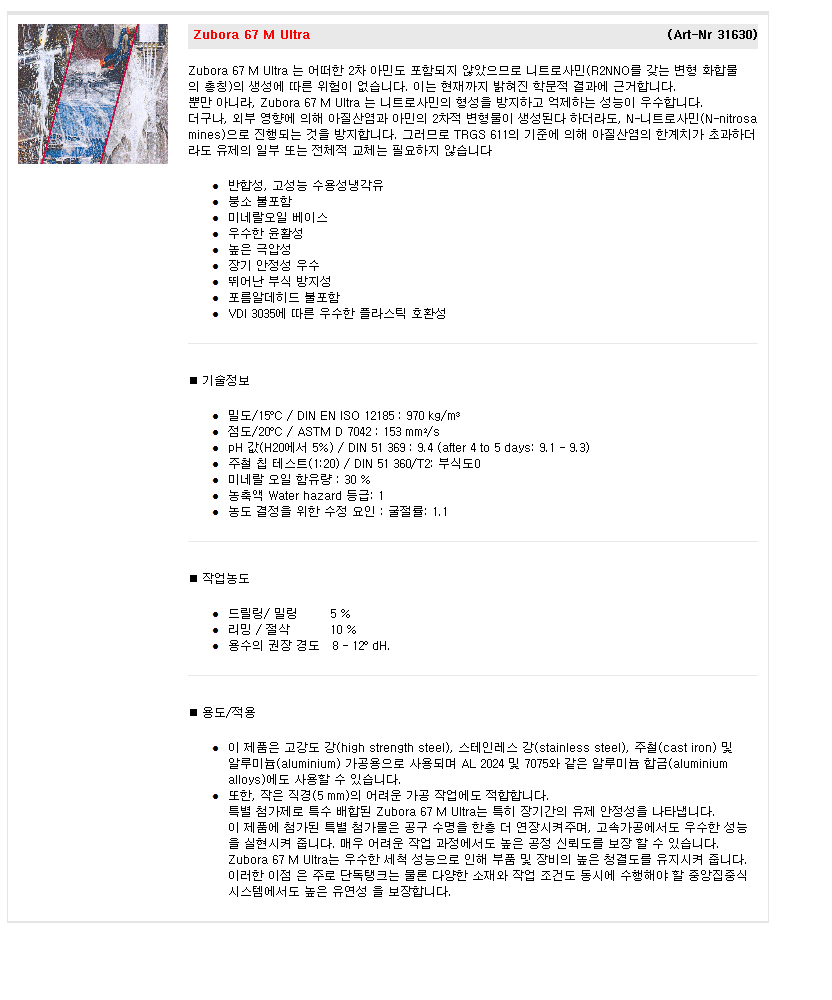 Zubora 67 M Ultra (Art-Nr 31630)

Zubora 67 M Ultra 는 어떠한 2차 아민도 포함되지 않았으므로 니트로사민(R2NNO를 갖는 변형 화합물의 총칭)의 생성에 따른 위험이 없습니다. 이는 현재까지 밝혀진 학문적 결과에 근거합니다.
뿐만 아니라, Zubora 67 M Ultra 는 니트로사민의 형성을 방지하고 억제하는 성능이 우수합니다.
더구나, 외부 영향에 의해 아질산염과 아민의 2차적 변형물이 생성된다 하더라도, N-니트로사민(N-nitrosamines)으로 진행되는 것을 방지합니다. 그러므로 TRGS 611의 기준에 의해 아질산염의 한계치가 초과하더라도 유제의 일부 또는 전체적 교체는 필요하지 않습니다

- 반합성, 고성능 수용성냉각유
- 붕소 불포함
- 미네랄오일 베이스
- 우수한 윤활성
- 높은 극압성
- 장기 안정성 우수
- 뛰어난 부식 방지성
- 포름알데히드 불포함
- VDI 3035에 따른 우수한 플라스틱 호환성

■ 기술정보

- 밀도/15°C / DIN EN ISO 12185 : 970 kg/m³
- 점도/20°C / ASTM D 7042 : 153 mm²/s
- pH 값(H20에서 5%) / DIN 51 369 : 9.4 (after 4 to 5 days: 9.1 - 9.3)
- 주철 칩 테스트(1:20) / DIN 51 360/T2: 부식도0
- 미네랄 오일 함유량 : 30 %
- 농축액 Water hazard 등급: 1
- 농도 결정을 위한 수정 요인 : 굴절률: 1.1

■ 작업농도

- 드릴링/ 밀링 5 %
- 리밍 / 절삭 10 %
- 용수의 권장 경도 8 - 12° dH.

■ 용도/적용

- 이 제품은 고강도 강(high strength steel), 스테인레스 강(stainless steel), 주철(cast iron) 및 알루미늄(aluminium) 가공용으로 사용되며 AL 2024 및 7075와 같은 알루미늄 합금(aluminium alloys)에도 사용할 수 있습니다.
- 또한, 작은 직경(5 mm)의 어려운 가공 작업에도 적합합니다.
특별 첨가제로 특수 배합된 Zubora 67 M Ultra는 특히 장기간의 유제 안정성을 나타냅니다.
이 제품에 첨가된 특별 첨가물은 공구 수명을 한층 더 연장시켜주며, 고속가공에서도 우수한 성능을 실현시켜 줍니다. 매우 어려운 작업 과정에서도 높은 공정 신뢰도를 보장 할 수 있습니다.
Zubora 67 M Ultra는 우수한 세척 성능으로 인해 부품 및 장비의 높은 청결도를 유지시켜 줍니다.
이러한 이점 은 주로 단독탱크는 물론 다양한 소재와 작업 조건도 동시에 수행해야 할 중앙집중식 시스템에서도 높은 유연성 을 보장합니다.